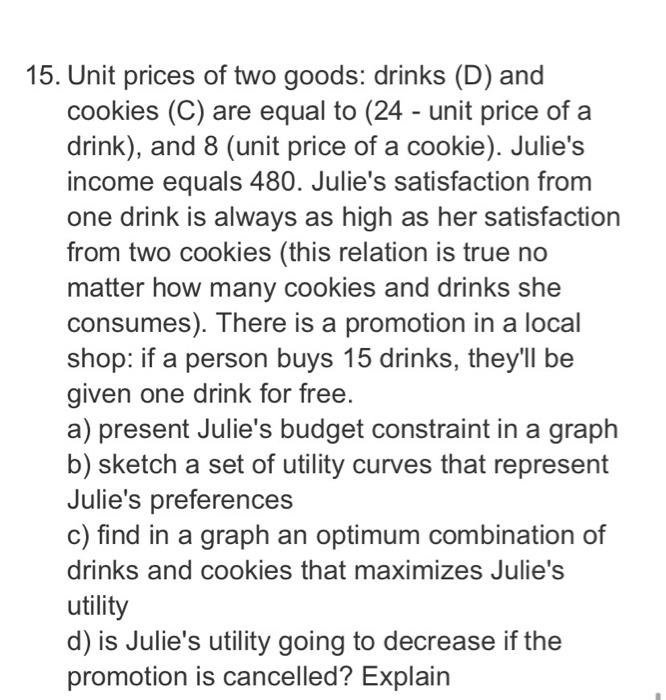 15. Unit prices of two goods: drinks (D) and cookies (C) are equal to (24 - unit price of a drink), and 8 (unit price of a cookie). Julie's income equals 480. Julie's satisfaction from one drink is always as high as her satisfaction from two cookies (this relation is true no matter how many cookies and drinks she consumes). There is a promotion in a local shop: if a person buys 15 drinks, they'll be given one drink for free.
a) present Julie's budget constraint in a graph
b) sketch a set of utility curves that represent Julie's preferences
c) find in a graph an optimum combination of drinks and cookies that maximizes Julie's utility
d) is Julie's utility going to decrease if the promotion is cancelled? Explain